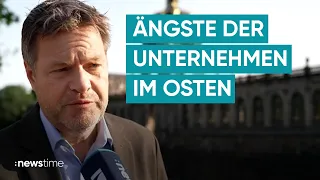 ÄNGSTE DER
UNTERNEHMEN
IM OSTEN

:newstime